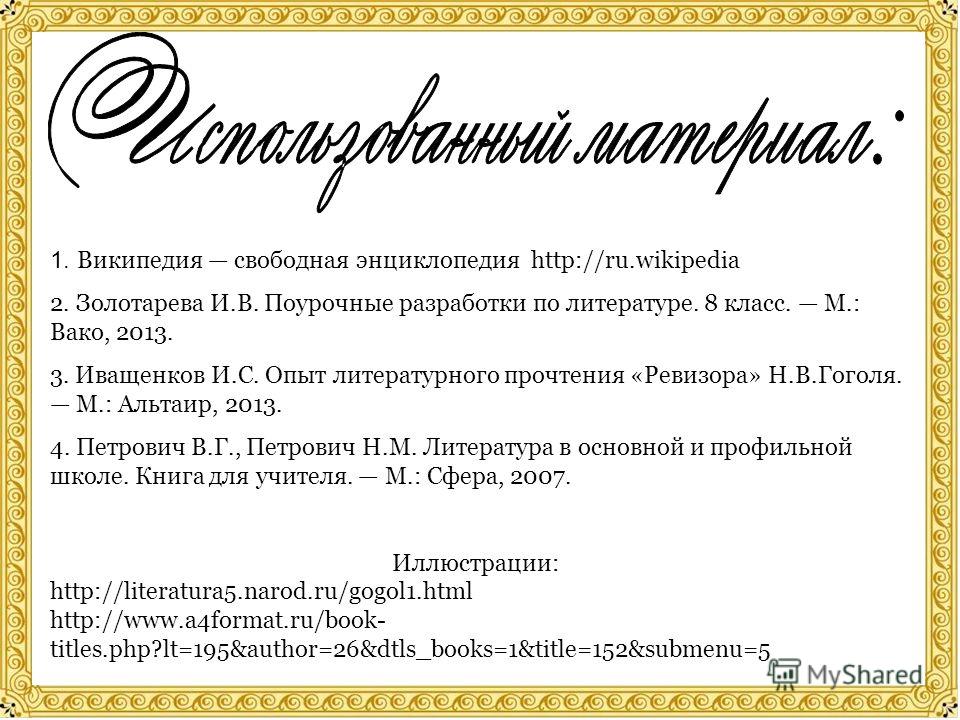 Использованный материал:

1. Википедия — свободная энциклопедия http://ru.wikipedia

2. Золотарева И.В. Поурочные разработки по литературе. 8 класс. — М.: Вако, 2013.

3. Иващенков И.С. Опыт литературного прочтения «Ревизора» Н.В.Гоголя. — М.: Альтаир, 2013.

4. Петрович В.Г., Петрович Н.М. Литература в основной и профильной школе. Книга для учителя. — М.: Сфера, 2007.

Иллюстрации:
http://literatura5.narod.ru/gogol1.html
http://www.a4format.ru/book-titles.php?lt=195&author=26&dtls_books=1&title=152&submenu=5

MyShared